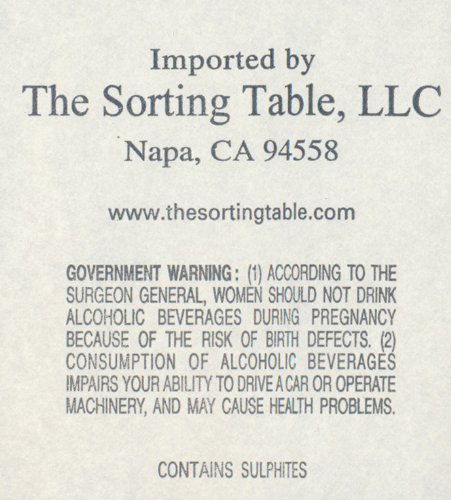 Imported by
The Sorting Table, LLC
Napa, CA 94558

www.thesortingtable.com

GOVERNMENT WARNING: (1) ACCORDING TO THE SURGEON GENERAL, WOMEN SHOULD NOT DRINK ALCOHOLIC BEVERAGES DURING PREGNANCY BECAUSE OF THE RISK OF BIRTH DEFECTS. (2) CONSUMPTION OF ALCOHOLIC BEVERAGES IMPAIRS YOUR ABILITY TO DRIVE A CAR OR OPERATE MACHINERY, AND MAY CAUSE HEALTH PROBLEMS.

CONTAINS SULPHITES